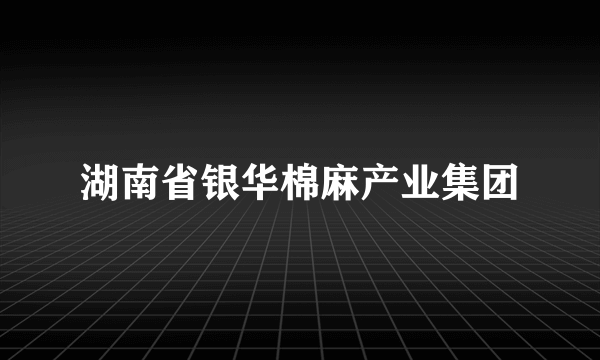 湖南省银华棉麻产业集团